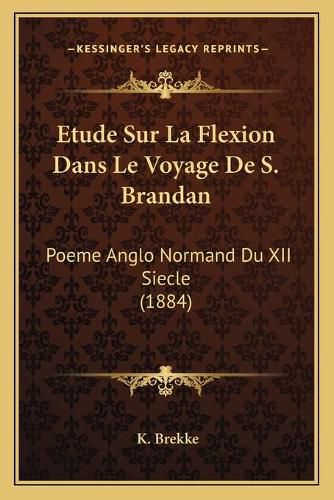 —KESSINGER'S LEGACY REPRINTS—

Etude Sur La Flexion Dans Le Voyage De S. Brandan

Poeme Anglo Normand Du XII Siecle (1884)

K. Brekke